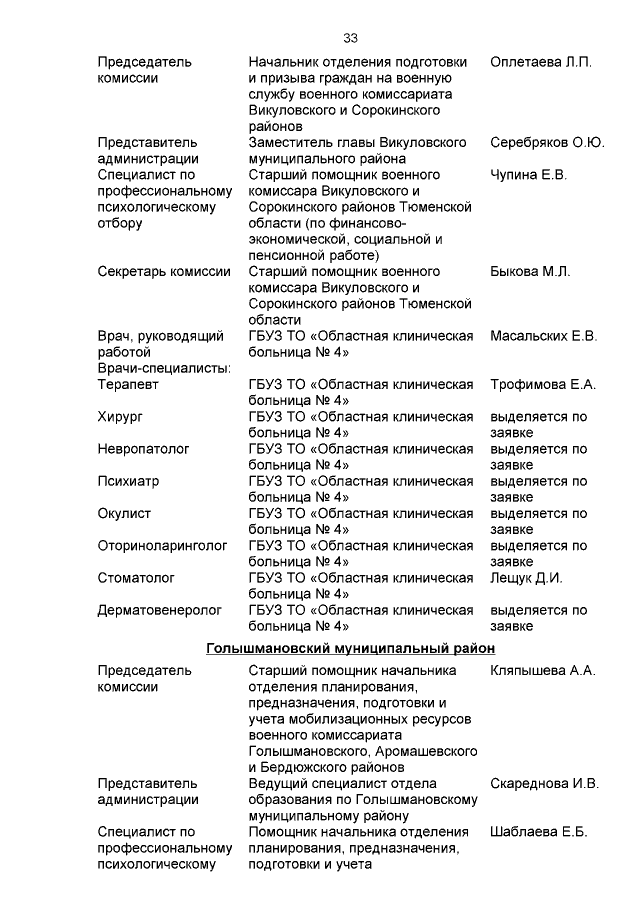 33

| | | |
|---|---|---|
| Председатель комиссии | Начальник отделения подготовки и призыва граждан на военную службу военного комиссариата Викуловского и Сорокинского районов | Оплетаева Л.П. |
| Представитель администрации | Заместитель главы Викуловского муниципального района | Серебряков О.Ю. |
| Специалист по профессиональному психологическому отбору | Старший помощник военного комиссара Викуловского и Сорокинского районов Тюменской области (по финансово-экономической, социальной и пенсионной работе) | Чупина Е.В. |
| Секретарь комиссии | Старший помощник военного комиссара Викуловского и Сорокинского районов Тюменской области | Быкова М.Л. |
| Врач, руководящий работой | ГБУЗ ТО «Областная клиническая больница № 4» | Масальских Е.В. |
| Врачи-специалисты: | | |
| Терапевт | ГБУЗ ТО «Областная клиническая больница № 4» | Трофимова Е.А. |
| Хирург | ГБУЗ ТО «Областная клиническая больница № 4» | выделяется по заявке |
| Невропатолог | ГБУЗ ТО «Областная клиническая больница № 4» | выделяется по заявке |
| Психиатр | ГБУЗ ТО «Областная клиническая больница № 4» | выделяется по заявке |
| Окулист | ГБУЗ ТО «Областная клиническая больница № 4» | выделяется по заявке |
| Оториноларинголог | ГБУЗ ТО «Областная клиническая больница № 4» | выделяется по заявке |
| Стоматолог | ГБУЗ ТО «Областная клиническая больница № 4» | Лещук Д.И. |
| Дерматовенеролог | ГБУЗ ТО «Областная клиническая больница № 4» | выделяется по заявке |

Голышмановский муниципальный район

| | | |
|---|---|---|
| Председатель комиссии | Старший помощник начальника отделения планирования, предназначения, подготовки и учета мобилизационных ресурсов военного комиссариата Голышмановского, Аромашевского и Бердюжского районов | Кляпышева А.А. |
| Представитель администрации | Ведущий специалист отдела образования по Голышмановскому муниципальному району | Скареднова И.В. |
| Специалист по профессиональному психологическому | Помощник начальника отделения планирования, предназначения, подготовки и учета | Шаблаева Е.Б. |